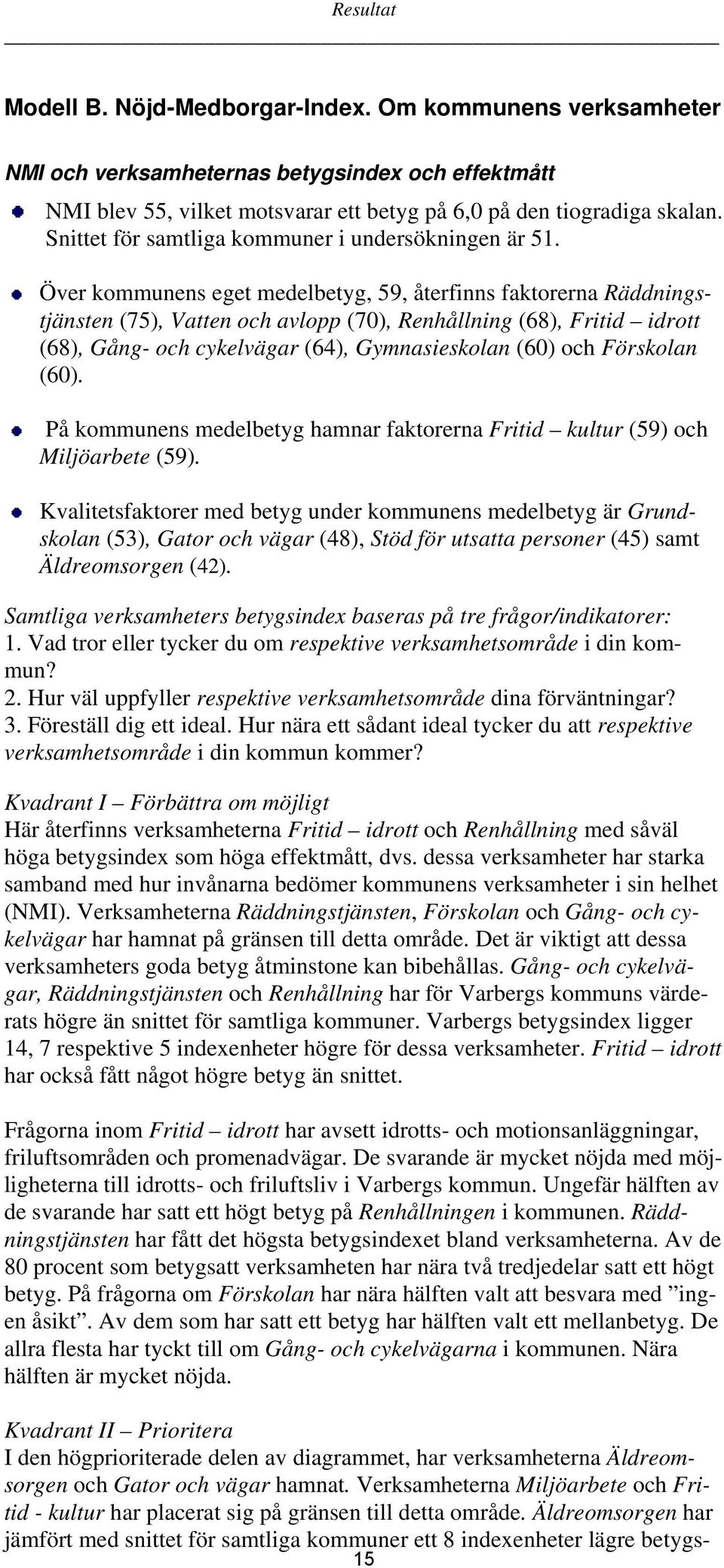 Resultat

Modell B. Nöjd-Medborgar-Index. Om kommunens verksamheter

NMI och verksamheternas betygsindex och effektmått

NMI blev 55, vilket motsvarar ett betyg på 6,0 på den tiogradiga skalan. Snittet för samtliga kommuner i undersökningen är 51.

Över kommunens eget medelbetyg, 59, återfinns faktorerna Räddningstjänsten (75), Vatten och avlopp (70), Renhållning (68), Fritid – idrott (68), Gång- och cykelvägar (64), Gymnasieskolan (60) och Förskolan (60).

På kommunens medelbetyg hamnar faktorerna Fritid – kultur (59) och Miljöarbete (59).

Kvalitetsfaktorer med betyg under kommunens medelbetyg är Grundskolan (53), Gator och vägar (48), Stöd för utsatta personer (45) samt Äldreomsorgen (42).

Samtliga verksamheters betygsindex baseras på tre frågor/indikatorer:
1. Vad tror eller tycker du om respektive verksamhetsområde i din kommun?
2. Hur väl uppfyller respektive verksamhetsområde dina förväntningar?
3. Föreställ dig ett ideal. Hur nära ett sådant ideal tycker du att respektive verksamhetsområde i din kommun kommer?

Kvadrant I – Förbättra om möjligt
Här återfinns verksamheterna Fritid – idrott och Renhållning med såväl höga betygsindex som höga effektmått, dvs. dessa verksamheter har starka samband med hur invånarna bedömer kommunens verksamheter i sin helhet (NMI). Verksamheterna Räddningstjänsten, Förskolan och Gång- och cykelvägar har hamnat på gränsen till detta område. Det är viktigt att dessa verksamheters goda betyg åtminstone kan bibehållas. Gång- och cykelvägar, Räddningstjänsten och Renhållning har för Varbergs kommuns värderats högre än snittet för samtliga kommuner. Varbergs betygsindex ligger 14, 7 respektive 5 indexenheter högre för dessa verksamheter. Fritid – idrott har också fått något högre betyg än snittet.

Frågorna inom Fritid – idrott har avsett idrotts- och motionsanläggningar, friluftsområden och promenadvägar. De svarande är mycket nöjda med möjligheterna till idrotts- och friluftsliv i Varbergs kommun. Ungefär hälften av de svarande har satt ett högt betyg på Renhållningen i kommunen. Räddningstjänsten har fått det högsta betygsindexet bland verksamheterna. Av de 80 procent som betygsatt verksamheten har nära två tredjedelar satt ett högt betyg. På frågorna om Förskolan har nära hälften valt att besvara med ”ingen åsikt”. Av dem som har satt ett betyg har hälften valt ett mellanbetyg. De allra flesta har tyckt till om Gång- och cykelvägarna i kommunen. Nära hälften är mycket nöjda.

Kvadrant II – Prioritera
I den högprioriterade delen av diagrammet, har verksamheterna Äldreomsorgen och Gator och vägar hamnat. Verksamheterna Miljöarbete och Fritid - kultur har placerat sig på gränsen till detta område. Äldreomsorgen har jämfört med snittet för samtliga kommuner ett 8 indexenheter lägre betygs-

15